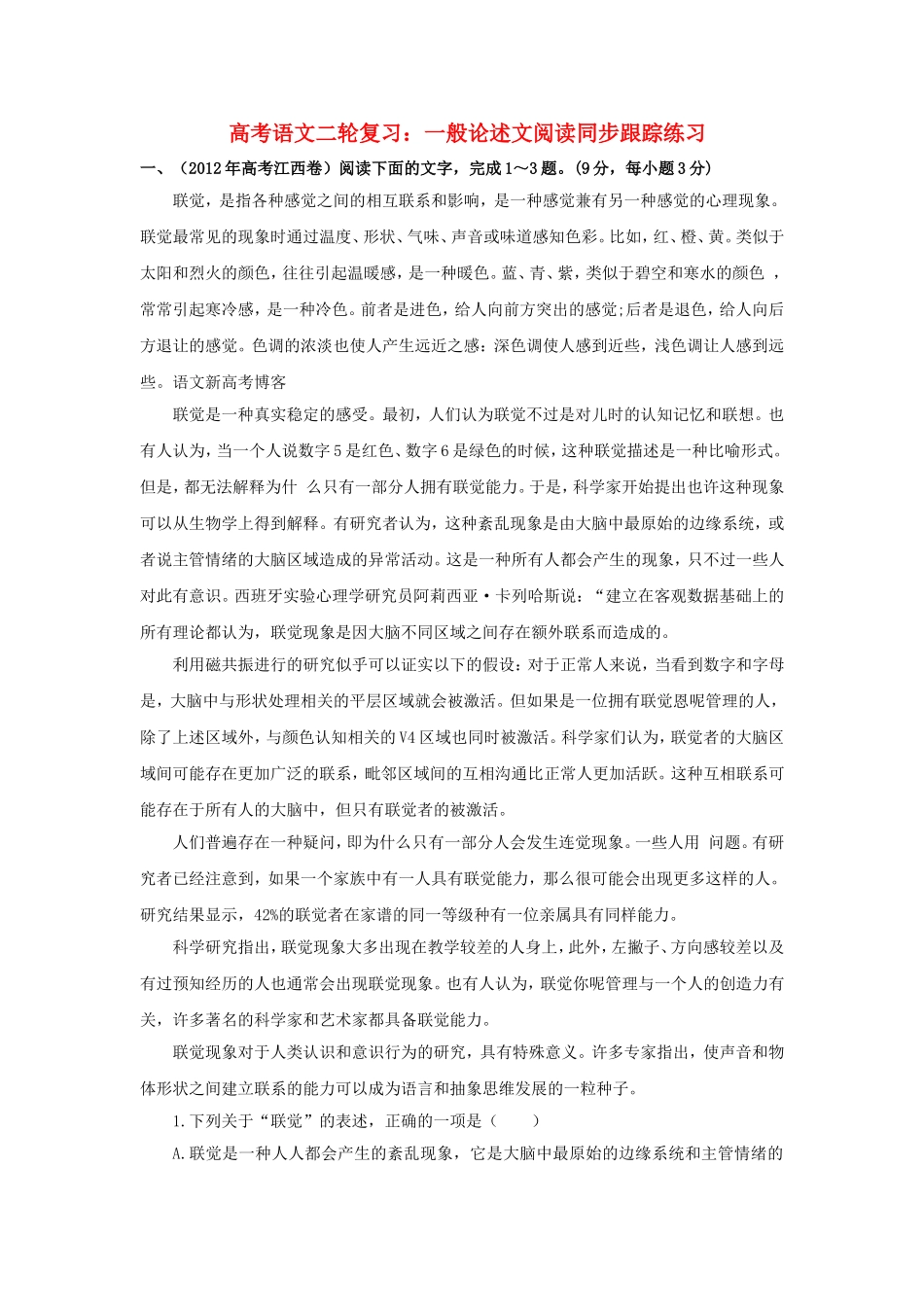 高考语文二轮复习：一般论述文阅读同步跟踪练习

一、（2012年高考江西卷）阅读下面的文字，完成1～3题。(9分，每小题3分)

联觉，是指各种感觉之间的相互联系和影响，是一种感觉兼有另一种感觉的心理现象。联觉最常见的现象时通过温度、形状、气味、声音或味道感知色彩。比如，红、橙、黄。类似于太阳和烈火的颜色，往往引起温暖感，是一种暖色。蓝、青、紫，类似于碧空和寒水的颜色 ，常常引起寒冷感，是一种冷色。前者是进色，给人向前方突出的感觉;后者是退色，给人向后方退让的感觉。色调的浓淡也使人产生远近之感：深色调使人感到近些，浅色调让人感到远些。语文新高考博客

联觉是一种真实稳定的感受。最初，人们认为联觉不过是对儿时的认知记忆和联想。也有人认为，当一个人说数字5是红色、数字6是绿色的时候，这种联觉描述是一种比喻形式。但是，都无法解释为什 么只有一部分人拥有联觉能力。于是，科学家开始提出也许这种现象可以从生物学上得到解释。有研究者认为，这种紊乱现象是由大脑中最原始的边缘系统，或者说主管情绪的大脑区域造成的异常活动。这是一种所有人都会产生的现象，只不过一些人对此有意识。西班牙实验心理学研究员阿莉西亚·卡列哈斯说：“建立在客观数据基础上的所有理论都认为，联觉现象是因大脑不同区域之间存在额外联系而造成的。

利用磁共振进行的研究似乎可以证实以下的假设：对于正常人来说，当看到数字和字母是，大脑中与形状处理相关的平层区域就会被激活。但如果是一位拥有联觉恩呢管理的人，除了上述区域外，与颜色认知相关的V4区域也同时被激活。科学家们认为，联觉者的大脑区域间可能存在更加广泛的联系，毗邻区域间的互相沟通比正常人更加活跃。这种互相联系可能存在于所有人的大脑中，但只有联觉者的被激活。

人们普遍存在一种疑问，即为什么只有一部分人会发生连觉现象。一些人用 问题。有研究者已经注意到，如果一个家族中有一人具有联觉能力，那么很可能会出现更多这样的人。研究结果显示，42%的联觉者在家谱的同一等级种有一位亲属具有同样能力。

科学研究指出，联觉现象大多出现在教学较差的人身上，此外，左撇子、方向感较差以及有过预知经历的人也通常会出现联觉现象。也有人认为，联觉你呢管理与一个人的创造力有关，许多著名的科学家和艺术家都具备联觉能力。

联觉现象对于人类认识和意识行为的研究，具有特殊意义。许多专家指出，使声音和物体形状之间建立联系的能力可以成为语言和抽象思维发展的一粒种子。

1.下列关于“联觉”的表述，正确的一项是（　　）

A.联觉是一种人人都会产生的紊乱现象，它是大脑中最原始的边缘系统和主管情绪的